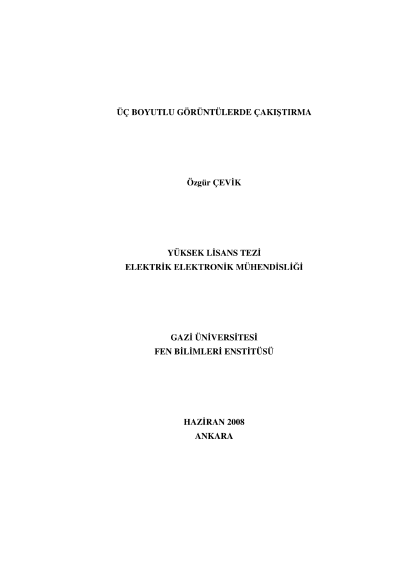 ÜÇ BOYUTLU GÖRÜNTÜLERDE ÇAKIŞTIRMA

Özgür ÇEVİK

YÜKSEK LİSANS TEZİ
ELEKTRİK ELEKTRONİK MÜHENDİSLİĞİ

GAZİ ÜNİVERSİTESİ
FEN BİLİMLERİ ENSTİTÜSÜ

HAZİRAN 2008
ANKARA